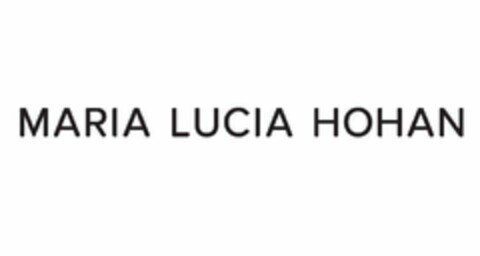 MARIA LUCIA HOHAN